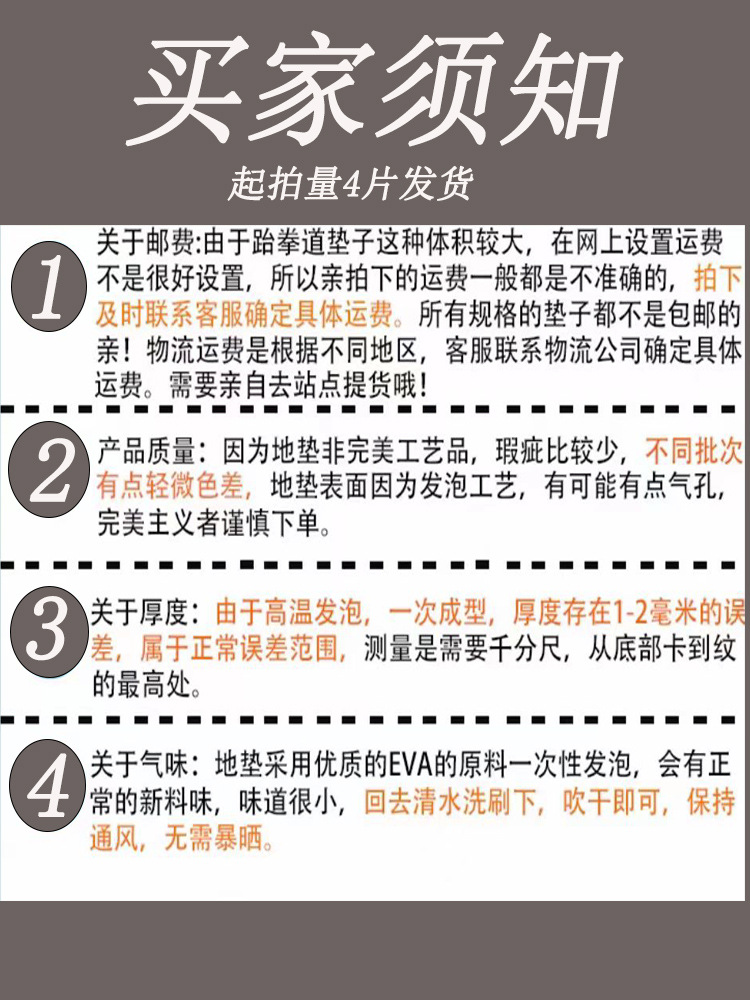 买家须知

起拍量4片发货

1

关于邮费:由于跆拳道垫子这种体积较大，在网上设置运费不是很好设置，所以亲拍下的运费一般都是不准确的，拍下及时联系客服确定具体运费。所有规格的垫子都不是包邮的亲！物流运费是根据不同地区，客服联系物流公司确定具体运费。需要亲自去站点提货哦！

2

产品质量：因为地垫非完美工艺品，瑕疵比较少，不同批次有点轻微色差，地垫表面因为发泡工艺，有可能有点气孔，完美主义者谨慎下单。

3

关于厚度：由于高温发泡，一次成型，厚度存在1-2毫米的误差，属于正常误差范围，测量是需要千分尺，从底部卡到纹的最高处。

4

关于气味：地垫采用优质的EVA的原料一次性发泡，会有正常的新料味，味道很小，回去清水洗刷下，吹干即可，保持通风，无需暴晒。